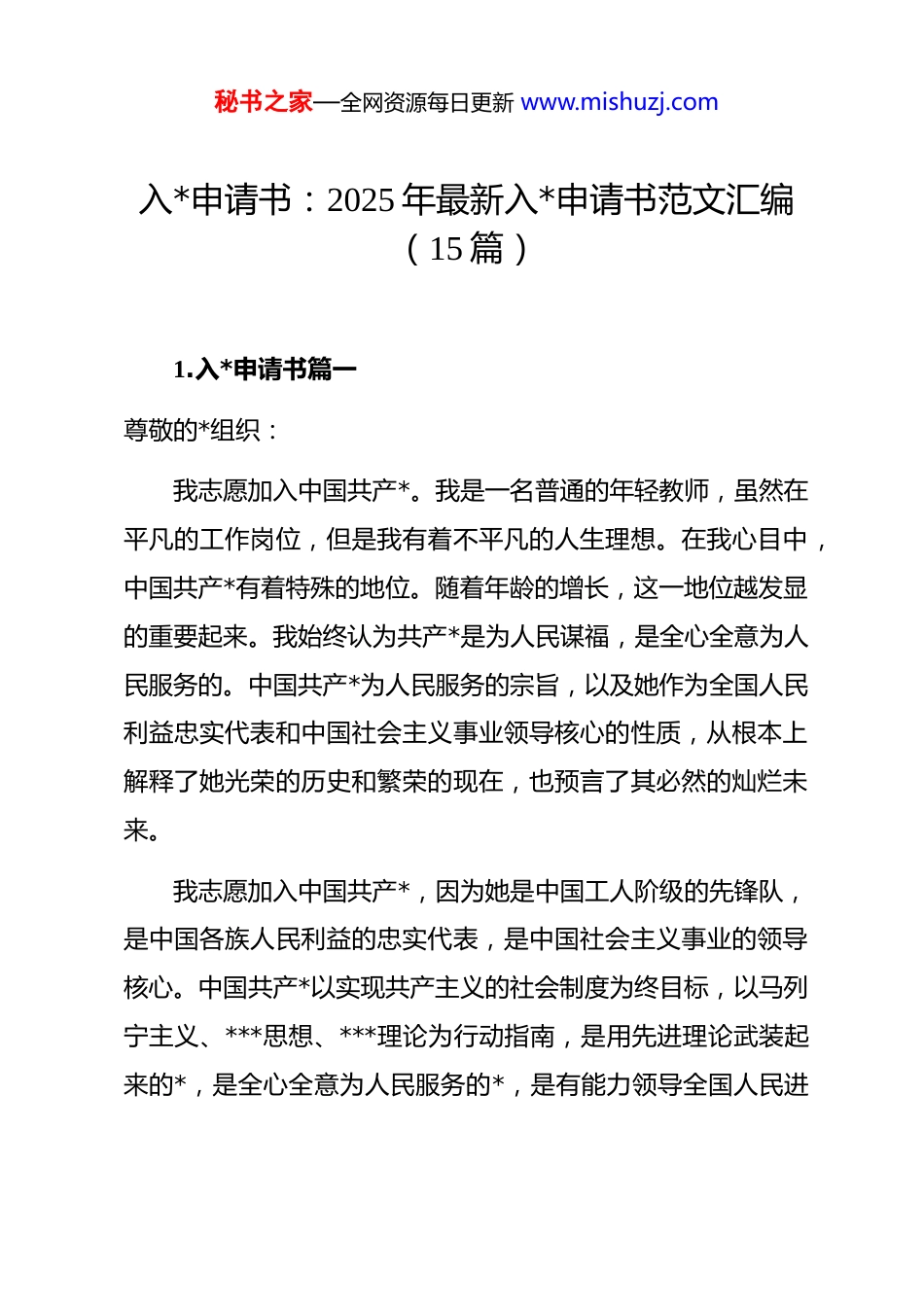 秘书之家—全网资源每日更新 www.mishuzj.com

入*申请书：2025 年最新入*申请书范文汇编（15 篇）

1.入*申请书篇一

尊敬的*组织：

我志愿加入中国共产*。我是一名普通的年轻教师，虽然在平凡的工作岗位，但是我有着不平凡的人生理想。在我心目中，中国共产*有着特殊的地位。随着年龄的增长，这一地位越发显的重要起来。我始终认为共产*是为人民谋福，是全心全意为人民服务的。中国共产*为人民服务的宗旨，以及她作为全国人民利益忠实代表和中国社会主义事业领导核心的性质，从根本上解释了她光荣的历史和繁荣的现在，也预言了其必然的灿烂未来。

我志愿加入中国共产*，因为她是中国工人阶级的先锋队，是中国各族人民利益的忠实代表，是中国社会主义事业的领导核心。中国共产*以实现共产主义的社会制度为终目标，以马列宁主义、***思想、***理论为行动指南，是用先进理论武装起来的*，是全心全意为人民服务的*，是有能力领导全国人民进